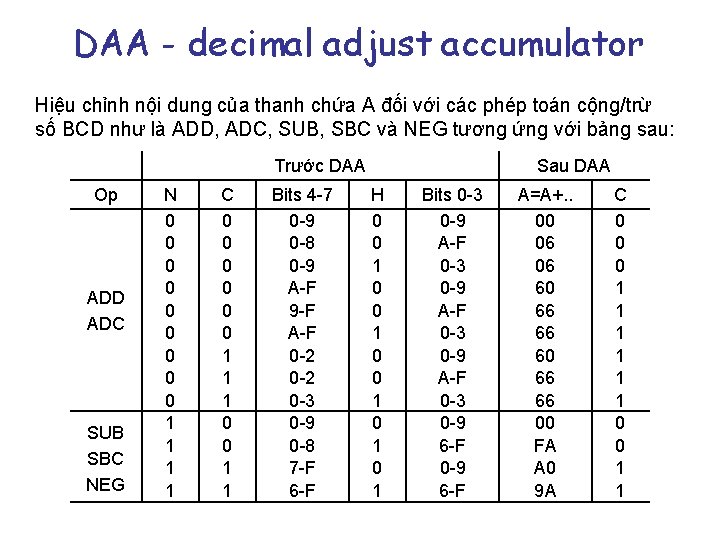 DAA - decimal adjust accumulator

Hiệu chỉnh nội dung của thanh chứa A đối với các phép toán cộng/trừ số BCD như là ADD, ADC, SUB, SBC và NEG tương ứng với bảng sau:

| | Trước DAA | | | | | Sau DAA | |
|---|---|---|---|---|---|---|---|
| Op | N | C | Bits 4-7 | H | Bits 0-3 | A=A+.. | C |
| ADD ADC | 0 | 0 | 0-9 | 0 | 0-9 | 00 | 0 |
| | 0 | 0 | 0-8 | 0 | A-F | 06 | 0 |
| | 0 | 0 | 0-9 | 1 | 0-3 | 06 | 0 |
| | 0 | 0 | A-F | 0 | 0-9 | 60 | 1 |
| | 0 | 0 | 9-F | 0 | A-F | 66 | 1 |
| | 0 | 0 | A-F | 1 | 0-3 | 66 | 1 |
| | 0 | 1 | 0-2 | 0 | 0-9 | 60 | 1 |
| | 0 | 1 | 0-2 | 0 | A-F | 66 | 1 |
| | 0 | 1 | 0-3 | 1 | 0-3 | 66 | 1 |
| SUB SBC NEG | 1 | 0 | 0-9 | 0 | 0-9 | 00 | 0 |
| | 1 | 0 | 0-8 | 1 | 6-F | FA | 0 |
| | 1 | 1 | 7-F | 0 | 0-9 | A0 | 1 |
| | 1 | 1 | 6-F | 1 | 6-F | 9A | 1 |